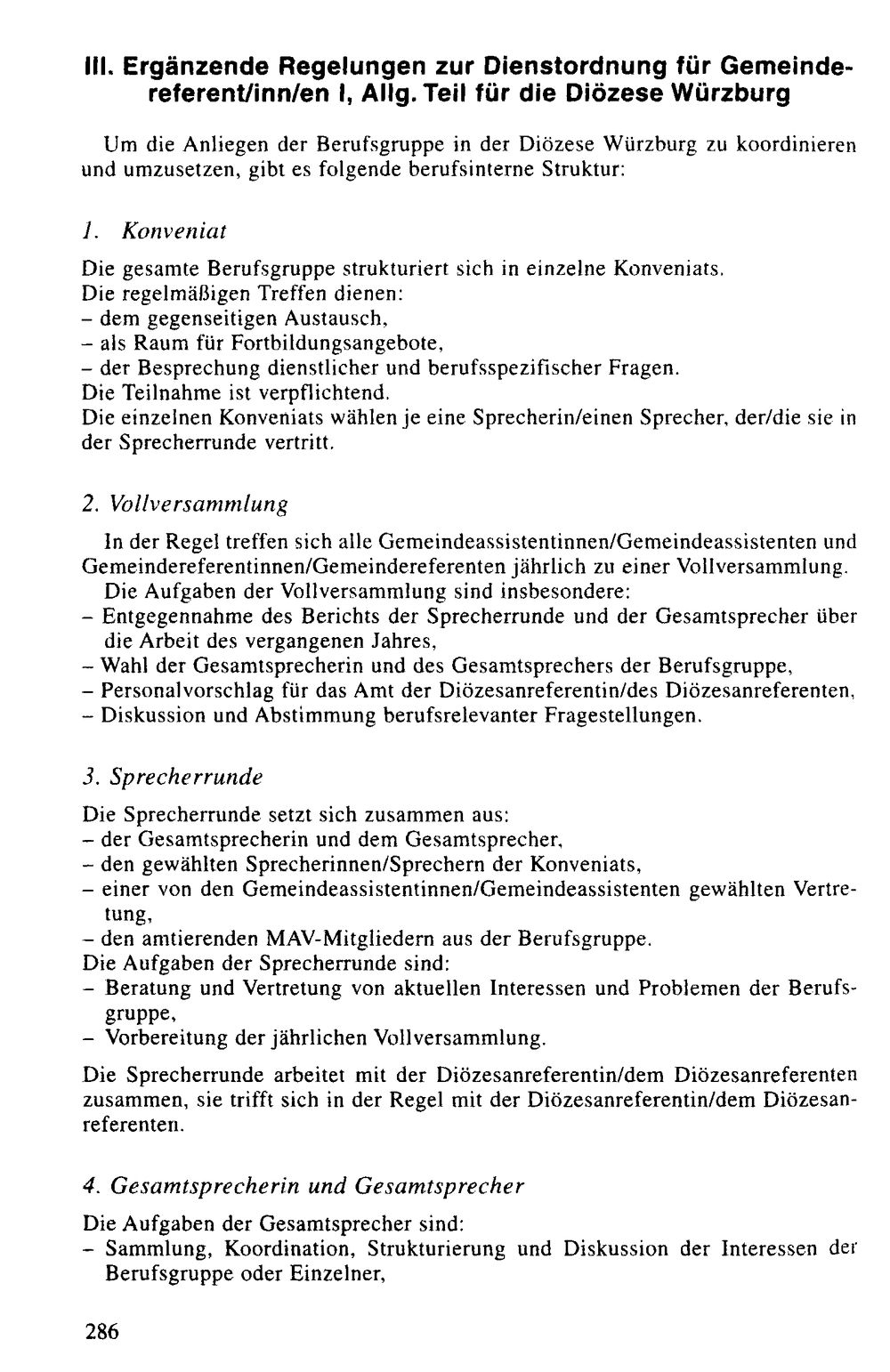 III. Ergänzende Regelungen zur Dienstordnung für Gemeindereferent/inn/en I, Allg. Teil für die Diözese Würzburg

Um die Anliegen der Berufsgruppe in der Diözese Würzburg zu koordinieren und umzusetzen, gibt es folgende berufsinterne Struktur:

1. Konveniat

Die gesamte Berufsgruppe strukturiert sich in einzelne Konveniats.
Die regelmäßigen Treffen dienen:
- dem gegenseitigen Austausch,
- als Raum für Fortbildungsangebote,
- der Besprechung dienstlicher und berufsspezifischer Fragen.
Die Teilnahme ist verpflichtend.
Die einzelnen Konveniats wählen je eine Sprecherin/einen Sprecher, der/die sie in der Sprecherrunde vertritt.

2. Vollversammlung

In der Regel treffen sich alle Gemeindeassistentinnen/Gemeindeassistenten und Gemeindereferentinnen/Gemeindereferenten jährlich zu einer Vollversammlung.
Die Aufgaben der Vollversammlung sind insbesondere:
- Entgegennahme des Berichts der Sprecherrunde und der Gesamtsprecher über die Arbeit des vergangenen Jahres,
- Wahl der Gesamtsprecherin und des Gesamtsprechers der Berufsgruppe,
- Personalvorschlag für das Amt der Diözesanreferentin/des Diözesanreferenten,
- Diskussion und Abstimmung berufsrelevanter Fragestellungen.

3. Sprecherrunde

Die Sprecherrunde setzt sich zusammen aus:
- der Gesamtsprecherin und dem Gesamtsprecher,
- den gewählten Sprecherinnen/Sprechern der Konveniats,
- einer von den Gemeindeassistentinnen/Gemeindeassistenten gewählten Vertretung,
- den amtierenden MAV-Mitgliedern aus der Berufsgruppe.
Die Aufgaben der Sprecherrunde sind:
- Beratung und Vertretung von aktuellen Interessen und Problemen der Berufsgruppe,
- Vorbereitung der jährlichen Vollversammlung.

Die Sprecherrunde arbeitet mit der Diözesanreferentin/dem Diözesanreferenten zusammen, sie trifft sich in der Regel mit der Diözesanreferentin/dem Diözesanreferenten.

4. Gesamtsprecherin und Gesamtsprecher

Die Aufgaben der Gesamtsprecher sind:
- Sammlung, Koordination, Strukturierung und Diskussion der Interessen der Berufsgruppe oder Einzelner,

286